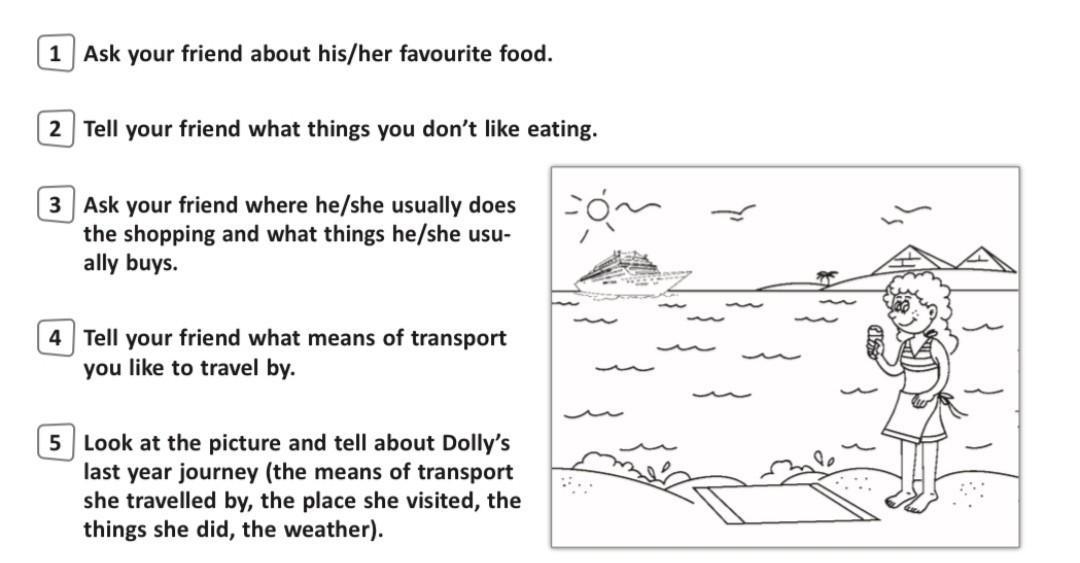 1 Ask your friend about his/her favourite food.

2 Tell your friend what things you don't like eating.

3 Ask your friend where he/she usually does the shopping and what things he/she usually buys.

4 Tell your friend what means of transport you like to travel by.

5 Look at the picture and tell about Dolly's last year journey (the means of transport she travelled by, the place she visited, the things she did, the weather).